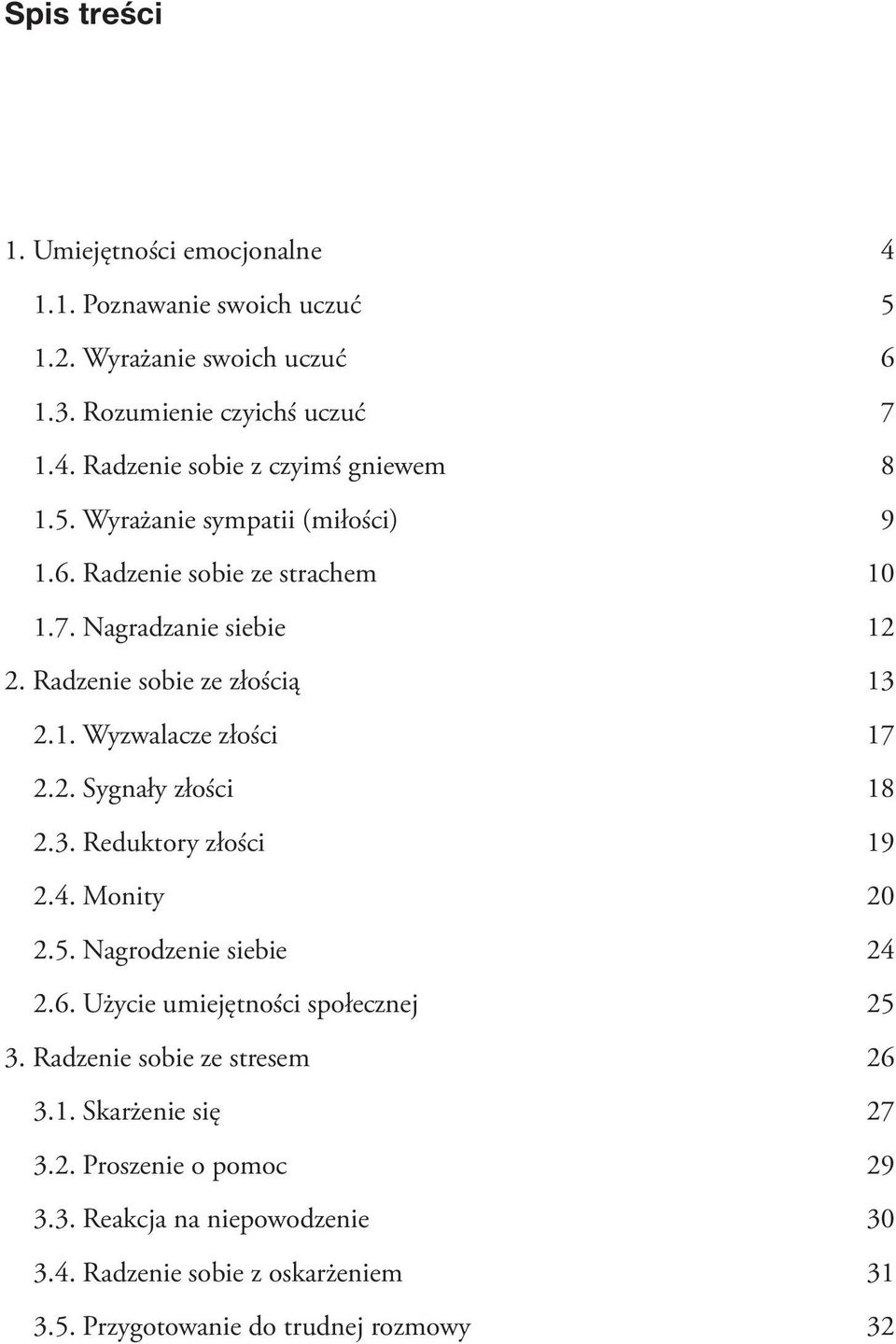 Spis treści

1. Umiejętności emocjonalne 4

1.1. Poznawanie swoich uczuć 5

1.2. Wyrażanie swoich uczuć 6

1.3. Rozumienie czyichś uczuć 7

1.4. Radzenie sobie z czyimś gniewem 8

1.5. Wyrażanie sympatii (miłości) 9

1.6. Radzenie sobie ze strachem 10

1.7. Nagradzanie siebie 12

2. Radzenie sobie ze złością 13

2.1. Wyzwalacze złości 17

2.2. Sygnały złości 18

2.3. Reduktory złości 19

2.4. Monity 20

2.5. Nagrodzenie siebie 24

2.6. Użycie umiejętności społecznej 25

3. Radzenie sobie ze stresem 26

3.1. Skarżenie się 27

3.2. Proszenie o pomoc 29

3.3. Reakcja na niepowodzenie 30

3.4. Radzenie sobie z oskarżeniem 31

3.5. Przygotowanie do trudnej rozmowy 32